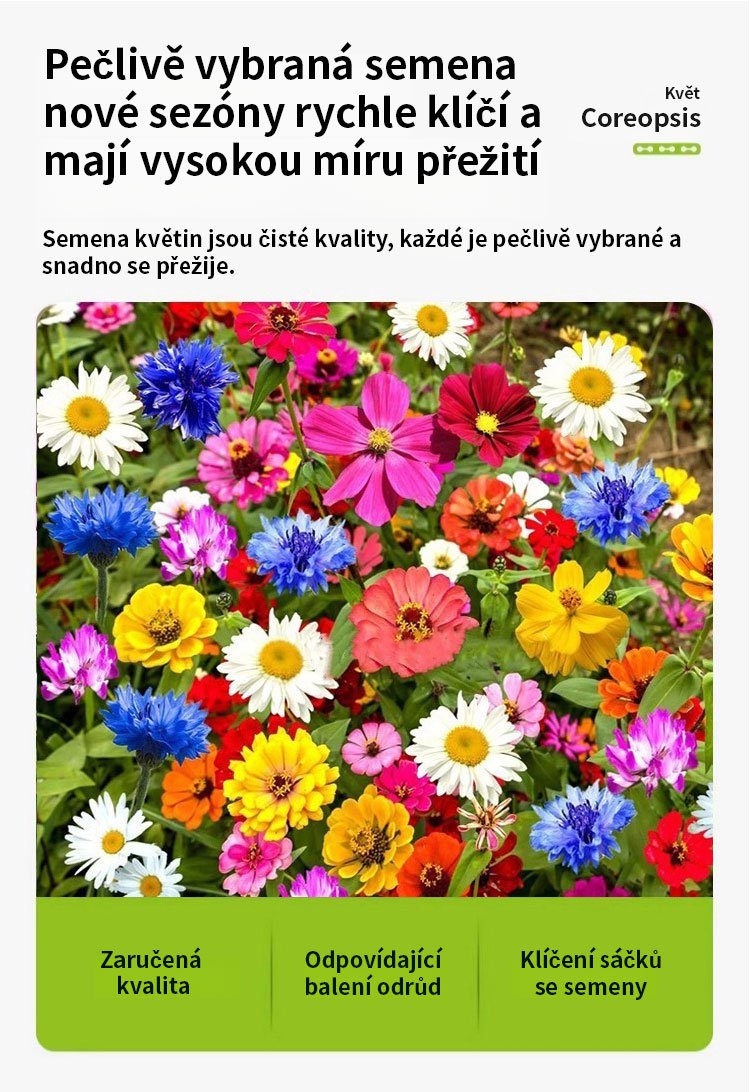 Pečlivě vybraná semena nové sezóny rychle klíčí a mají vysokou míru přežití

Květ
Coreopsis

Semena květin jsou čisté kvality, každé je pečlivě vybrané a snadno se přežije.

Zaručená
kvalita

Odpovídající
balení odrůd

Klíčení sáčků
se semeny